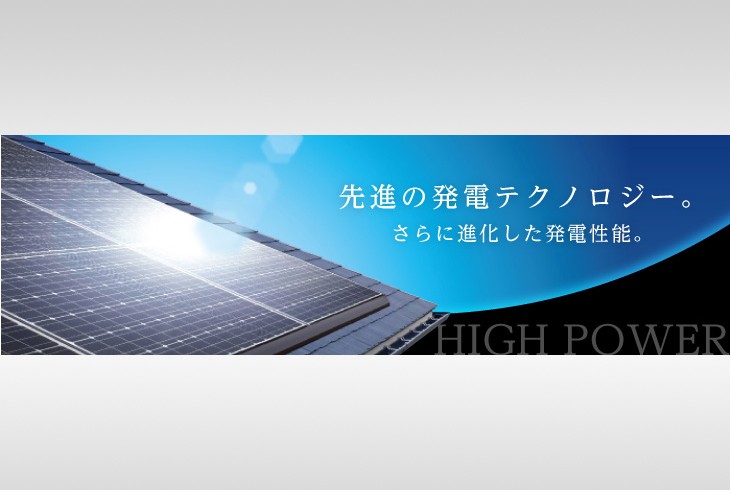 先進の発電テクノロジー。
さらに進化した発電性能。

HIGH POWER